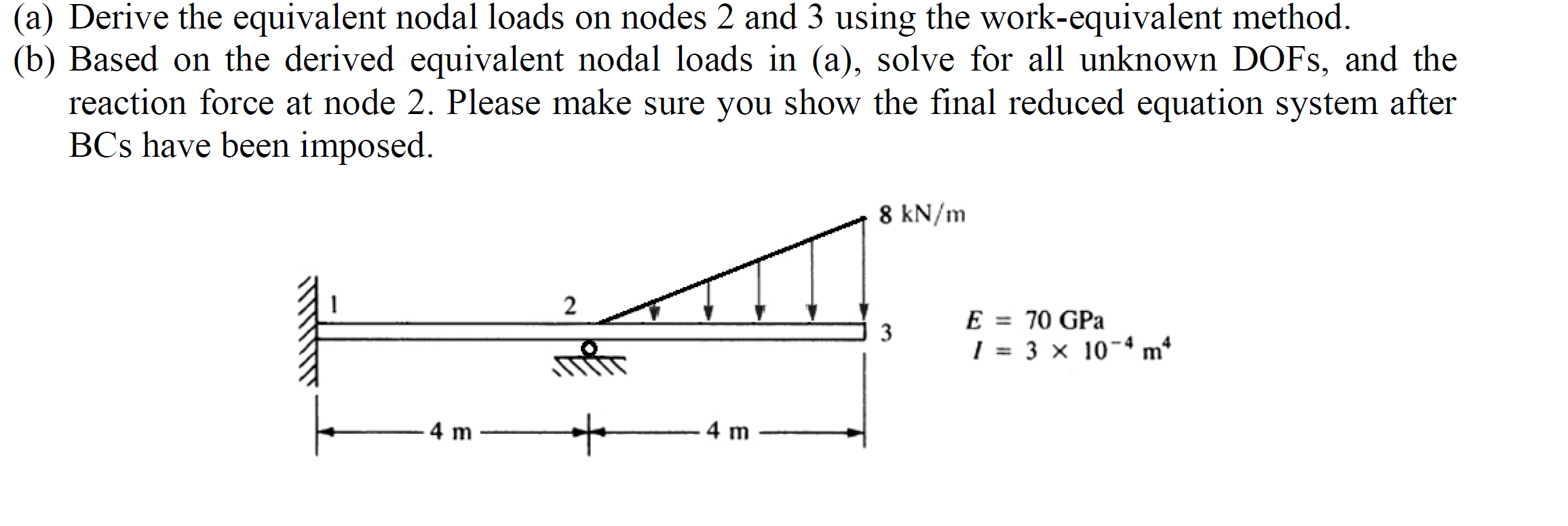 (a) Derive the equivalent nodal loads on nodes 2 and 3 using the work-equivalent method.
(b) Based on the derived equivalent nodal loads in (a), solve for all unknown DOFs, and the reaction force at node 2. Please make sure you show the final reduced equation system after BCs have been imposed.

8 kN/m

1

2

3

$E = 70$ GPa
$I = 3 \times 10^{-4}$ m$^4$

4 m

4 m